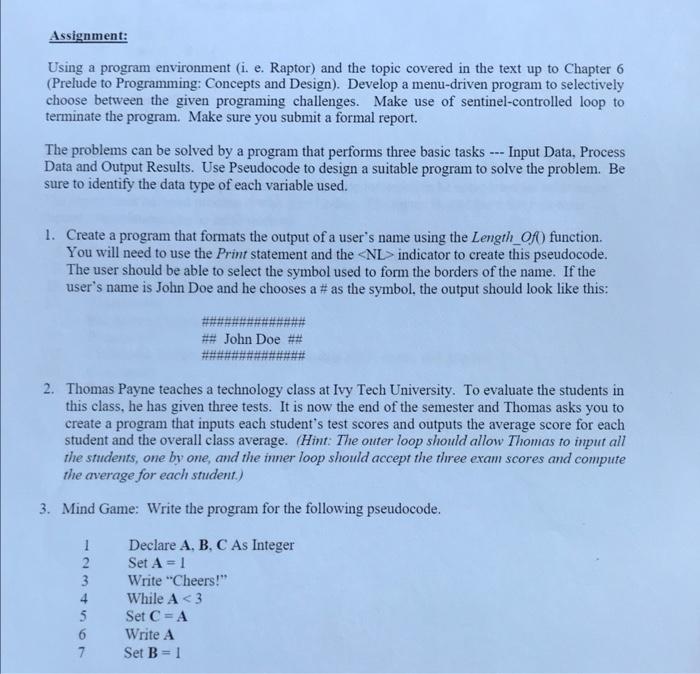 Assignment:

Using a program environment (i. e. Raptor) and the topic covered in the text up to Chapter 6 (Prelude to Programming: Concepts and Design). Develop a menu-driven program to selectively choose between the given programing challenges. Make use of sentinel-controlled loop to terminate the program. Make sure you submit a formal report.

The problems can be solved by a program that performs three basic tasks --- Input Data, Process Data and Output Results. Use Pseudocode to design a suitable program to solve the problem. Be sure to identify the data type of each variable used.

1. Create a program that formats the output of a user's name using the Length_Of() function. You will need to use the Print statement and the <NL> indicator to create this pseudocode. The user should be able to select the symbol used to form the borders of the name. If the user's name is John Doe and he chooses a # as the symbol, the output should look like this:

##############
## John Doe ##
##############

2. Thomas Payne teaches a technology class at Ivy Tech University. To evaluate the students in this class, he has given three tests. It is now the end of the semester and Thomas asks you to create a program that inputs each student's test scores and outputs the average score for each student and the overall class average. (Hint: The outer loop should allow Thomas to input all the students, one by one, and the inner loop should accept the three exam scores and compute the average for each student.)

3. Mind Game: Write the program for the following pseudocode.

1 Declare A, B, C As Integer
2 Set A = 1
3 Write "Cheers!"
4 While A < 3
5 Set C = A
6 Write A
7 Set B = 1